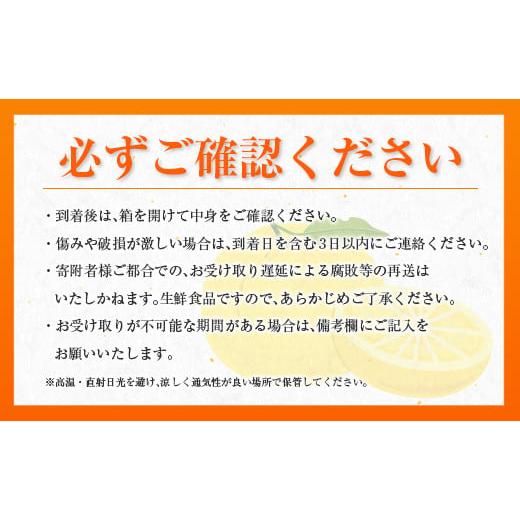 必ずご確認ください

・到着後は、箱を開けて中身をご確認ください。

・傷みや破損が激しい場合は、到着日を含む3日以内にご連絡ください。

・寄附者様ご都合での、お受け取り遅延による腐敗等の再送はいたしかねます。生鮮食品ですので、あらかじめご了承ください。

・お受け取りが不可能な期間がある場合は、備考欄にご記入をお願いいたします。

※高温・直射日光を避け、涼しく通気性が良い場所で保管してください。